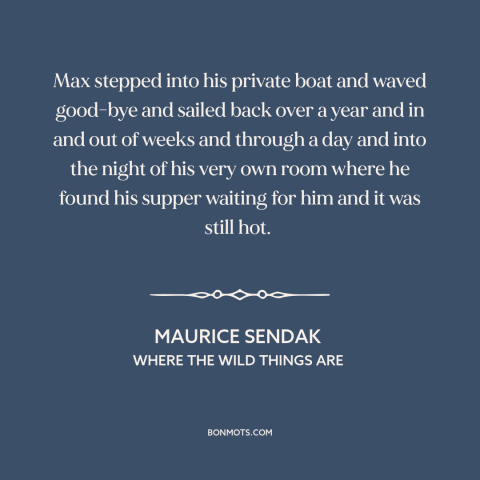 Max stepped into his private boat and waved good-bye and sailed back over a year and in and out of weeks and through a day and into the night of his very own room where he found his supper waiting for him and it was still hot.

MAURICE SENDAK
WHERE THE WILD THINGS ARE

BONMOTS.COM